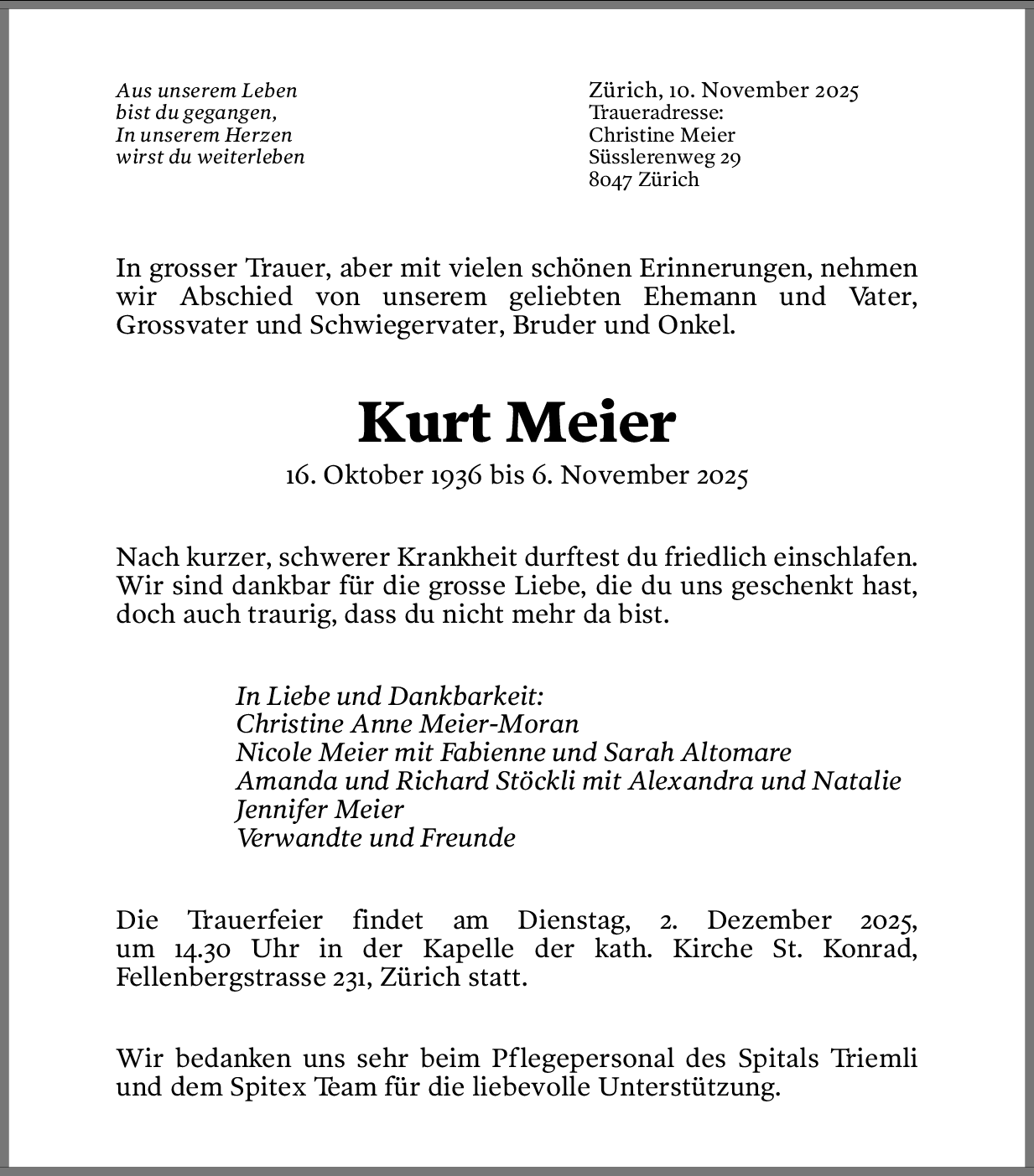 Aus unserem Leben
bist du gegangen,
In unserem Herzen
wirst du weiterleben

Zürich, 10. November 2025
Traueradresse:
Christine Meier
Süsslerenweg 29
8047 Zürich

In grosser Trauer, aber mit vielen schönen Erinnerungen, nehmen wir Abschied von unserem geliebten Ehemann und Vater, Grossvater und Schwiegervater, Bruder und Onkel.

Kurt Meier

16. Oktober 1936 bis 6. November 2025

Nach kurzer, schwerer Krankheit durftest du friedlich einschlafen. Wir sind dankbar für die grosse Liebe, die du uns geschenkt hast, doch auch traurig, dass du nicht mehr da bist.

In Liebe und Dankbarkeit:
Christine Anne Meier-Moran
Nicole Meier mit Fabienne und Sarah Altomare
Amanda und Richard Stöckli mit Alexandra und Natalie
Jennifer Meier
Verwandte und Freunde

Die Trauerfeier findet am Dienstag, 2. Dezember 2025, um 14.30 Uhr in der Kapelle der kath. Kirche St. Konrad, Fellenbergstrasse 231, Zürich statt.

Wir bedanken uns sehr beim Pflegepersonal des Spitals Triemli und dem Spitex Team für die liebevolle Unterstützung.